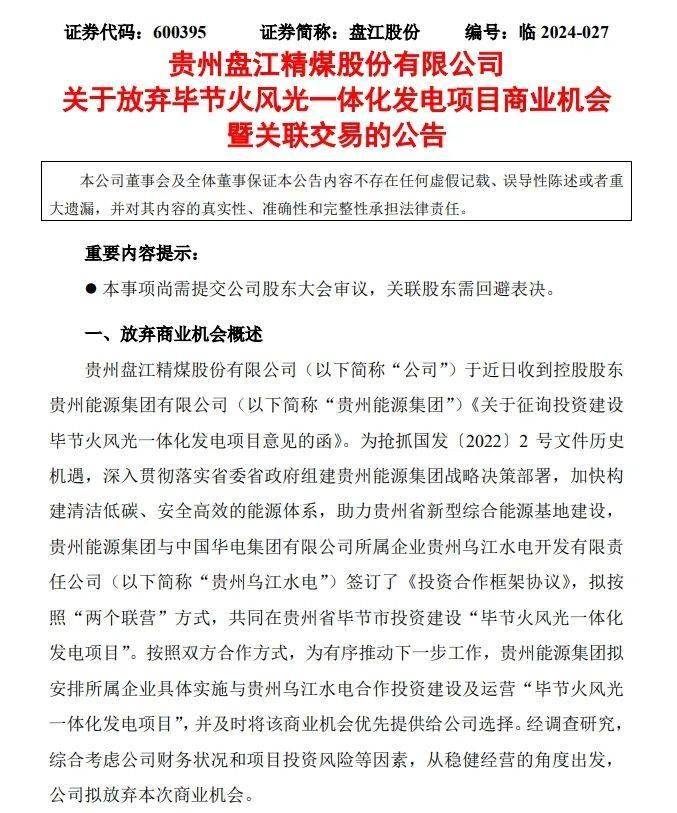 证券代码：600395　　证券简称：盘江股份　　编号：临 2024-027

贵州盘江精煤股份有限公司
关于放弃毕节火风光一体化发电项目商业机会
暨关联交易的公告

本公司董事会及全体董事保证本公告内容不存在任何虚假记载、误导性陈述或者重大遗漏，并对其内容的真实性、准确性和完整性承担法律责任。

重要内容提示：

● 本事项尚需提交公司股东大会审议，关联股东需回避表决。

一、放弃商业机会概述

贵州盘江精煤股份有限公司（以下简称“公司”）于近日收到控股股东贵州能源集团有限公司（以下简称“贵州能源集团”）《关于征询投资建设毕节火风光一体化发电项目意见的函》。为抢抓国发〔2022〕2 号文件历史机遇，深入贯彻落实省委省政府组建贵州能源集团战略决策部署，加快构建清洁低碳、安全高效的能源体系，助力贵州省新型综合能源基地建设，贵州能源集团与中国华电集团有限公司所属企业贵州乌江水电开发有限责任公司（以下简称“贵州乌江水电”）签订了《投资合作框架协议》，拟按照“两个联营”方式，共同在贵州省毕节市投资建设“毕节火风光一体化发电项目”。按照双方合作方式，为有序推动下一步工作，贵州能源集团拟安排所属企业具体实施与贵州乌江水电合作投资建设及运营“毕节火风光一体化发电项目”，并及时将该商业机会优先提供给公司选择。经调查研究，综合考虑公司财务状况和项目投资风险等因素，从稳健经营的角度出发，公司拟放弃本次商业机会。